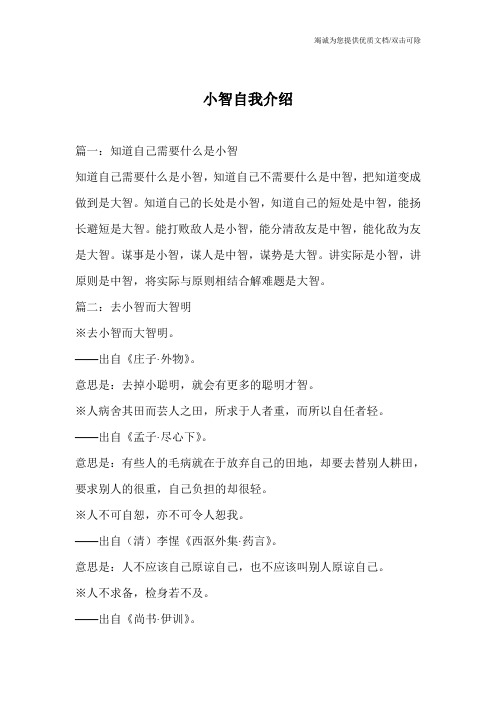 竭诚为您提供优质文档/双击可除

小智自我介绍

篇一：知道自己需要什么是小智

知道自己需要什么是小智，知道自己不需要什么是中智，把知道变成做到是大智。知道自己的长处是小智，知道自己的短处是中智，能扬长避短是大智。能打败敌人是小智，能分清敌友是中智，能化敌为友是大智。谋事是小智，谋人是中智，谋势是大智。讲实际是小智，讲原则是中智，将实际与原则相结合解难题是大智。

篇二：去小智而大智明

※去小智而大智明。

——出自《庄子·外物》。

意思是：去掉小聪明，就会有更多的聪明才智。

※人病舍其田而芸人之田，所求于人者重，而所以自任者轻。

——出自《孟子·尽心下》。

意思是：有些人的毛病就在于放弃自己的田地，却要去替别人耕田，要求别人的很重，自己负担的却很轻。

※人不可自恕，亦不可令人恕我。

——出自（清）李惺《西沤外集·药言》。

意思是：人不应该自己原谅自己，也不应该叫别人原谅自己。

※人不求备，检身若不及。

——出自《尚书·伊训》。